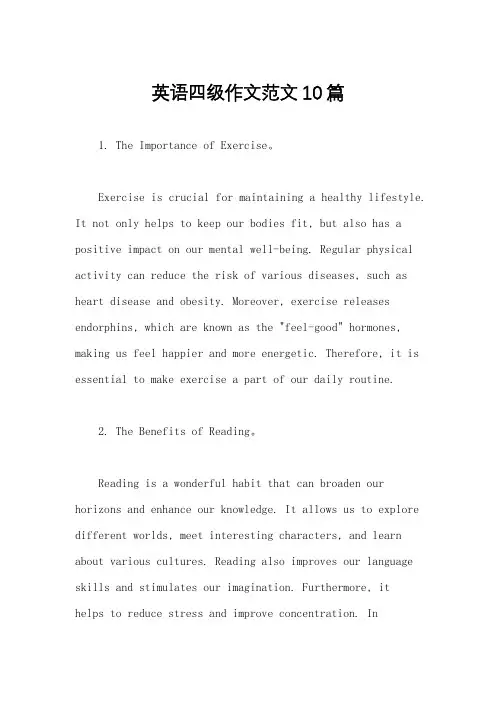 英语四级作文范文10篇

1. The Importance of Exercise。

Exercise is crucial for maintaining a healthy lifestyle. It not only helps to keep our bodies fit, but also has a positive impact on our mental well-being. Regular physical activity can reduce the risk of various diseases, such as heart disease and obesity. Moreover, exercise releases endorphins, which are known as the "feel-good" hormones, making us feel happier and more energetic. Therefore, it is essential to make exercise a part of our daily routine.

2. The Benefits of Reading。

Reading is a wonderful habit that can broaden our horizons and enhance our knowledge. It allows us to explore different worlds, meet interesting characters, and learn about various cultures. Reading also improves our language skills and stimulates our imagination. Furthermore, it helps to reduce stress and improve concentration. In